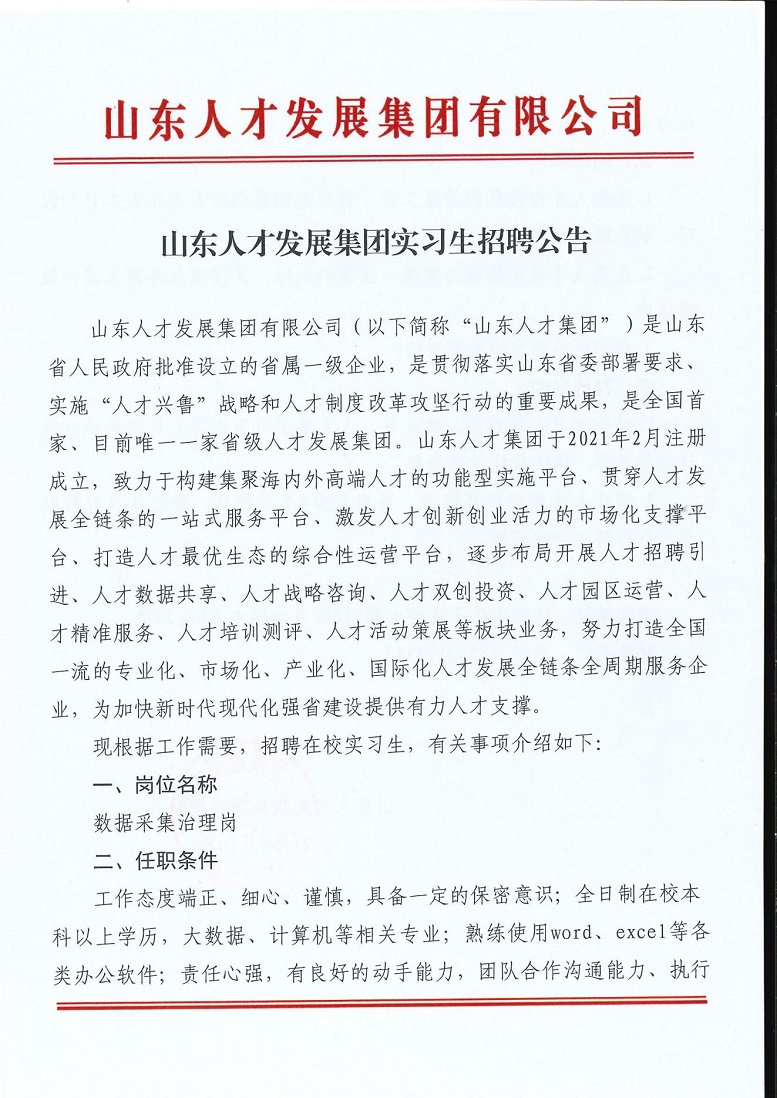 山东人才发展集团有限公司

山东人才发展集团实习生招聘公告

山东人才发展集团有限公司（以下简称“山东人才集团”）是山东省人民政府批准设立的省属一级企业，是贯彻落实山东省委部署要求、实施“人才兴鲁”战略和人才制度改革攻坚行动的重要成果，是全国首家、目前唯一一家省级人才发展集团。山东人才集团于2021年2月注册成立，致力于构建集聚海内外高端人才的功能型实施平台、贯穿人才发展全链条的一站式服务平台、激发人才创新创业活力的市场化支撑平台、打造人才最优生态的综合性运营平台，逐步布局开展人才招聘引进、人才数据共享、人才战略咨询、人才双创投资、人才园区运营、人才精准服务、人才培训测评、人才活动策展等板块业务，努力打造全国一流的专业化、市场化、产业化、国际化人才发展全链条全周期服务企业，为加快新时代现代化强省建设提供有力人才支撑。

现根据工作需要，招聘在校实习生，有关事项介绍如下：

一、岗位名称

数据采集治理岗

二、任职条件

工作态度端正、细心、谨慎，具备一定的保密意识；全日制在校本科以上学历，大数据、计算机等相关专业；熟练使用word、excel等各类办公软件；责任心强，有良好的动手能力，团队合作沟通能力、执行